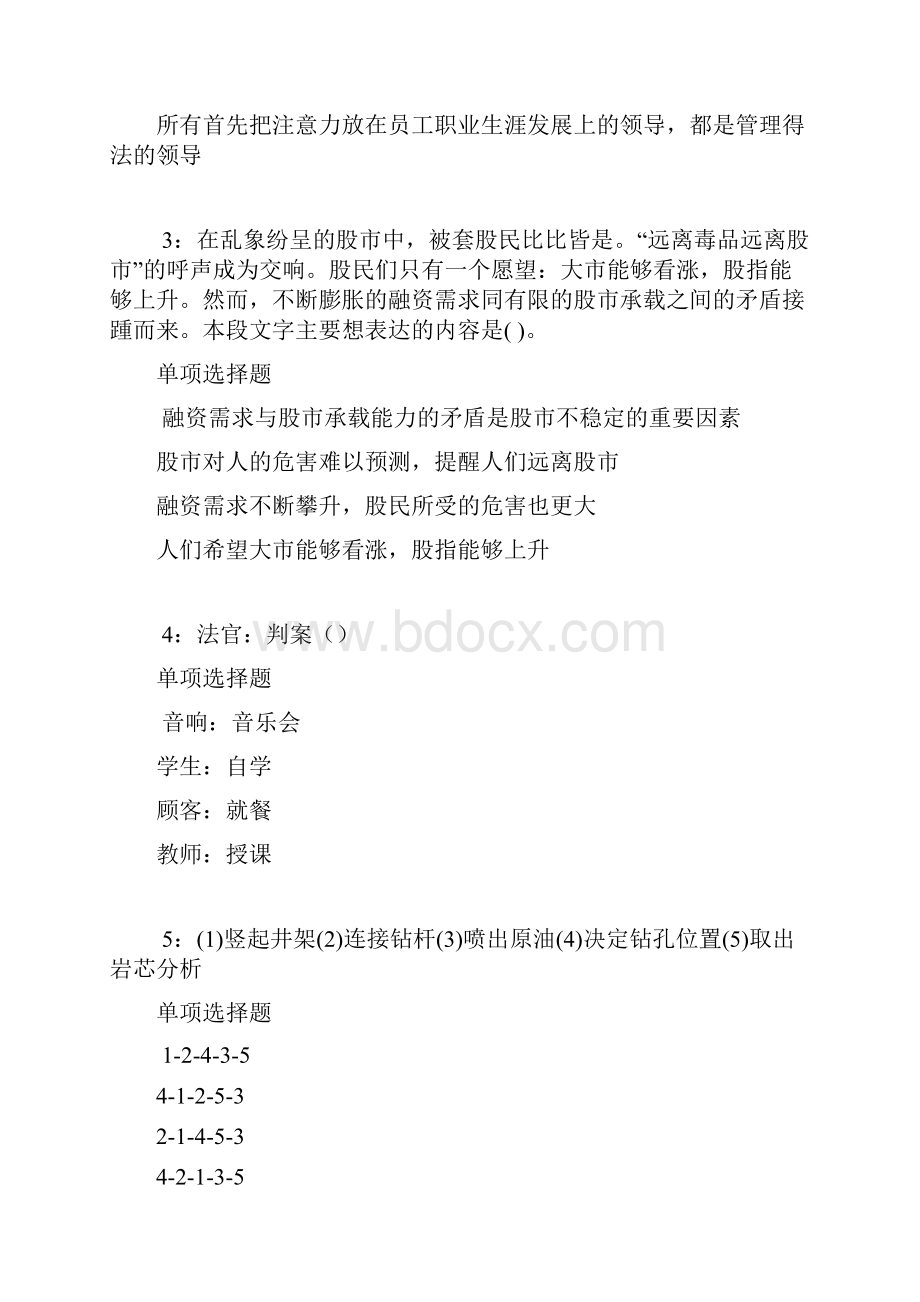 所有首先把注意力放在员工职业生涯发展上的领导，都是管理得法的领导

3：在乱象纷呈的股市中，被套股民比比皆是。“远离毒品远离股市”的呼声成为交响。股民们只有一个愿望：大市能够看涨，股指能够上升。然而，不断膨胀的融资需求同有限的股市承载之间的矛盾接踵而来。本段文字主要想表达的内容是( )。

单项选择题

融资需求与股市承载能力的矛盾是股市不稳定的重要因素

股市对人的危害难以预测，提醒人们远离股市

融资需求不断攀升，股民所受的危害也更大

人们希望大市能够看涨，股指能够上升

4：法官：判案（）

www.bdocx.com

单项选择题

音响：音乐会

学生：自学

顾客：就餐

教师：授课

5：(1)竖起井架(2)连接钻杆(3)喷出原油(4)决定钻孔位置(5)取出岩芯分析

单项选择题

1-2-4-3-5

4-1-2-5-3

2-1-4-5-3

4-2-1-3-5